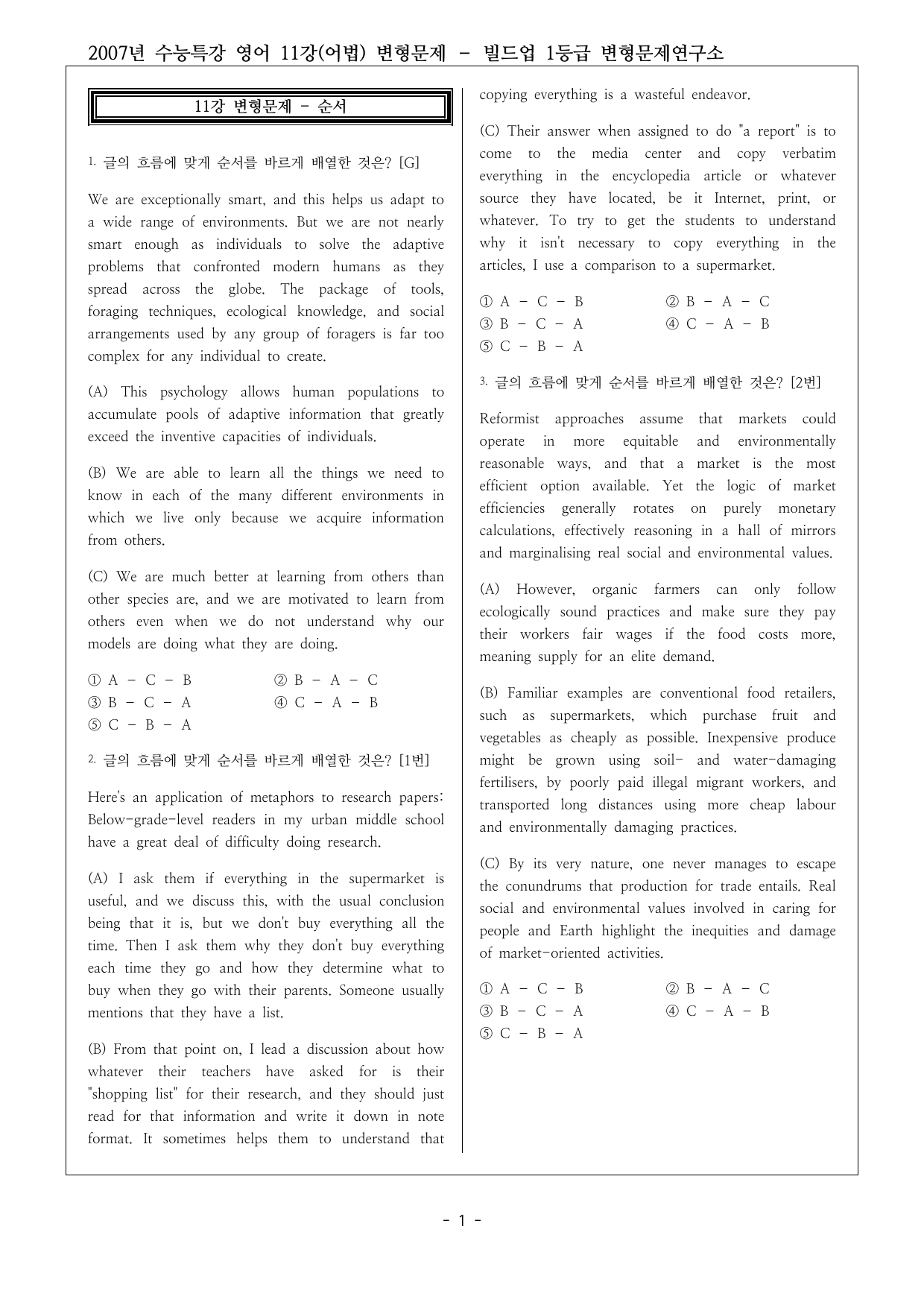 2007년 수능특강 영어 11강(어법) 변형문제 - 빌드업 1등급 변형문제연구소

11강 변형문제 - 순서

1. 글의 흐름에 맞게 순서를 바르게 배열한 것은? [G]

We are exceptionally smart, and this helps us adapt to a wide range of environments. But we are not nearly smart enough as individuals to solve the adaptive problems that confronted modern humans as they spread across the globe. The package of tools, foraging techniques, ecological knowledge, and social arrangements used by any group of foragers is far too complex for any individual to create.

(A) This psychology allows human populations to accumulate pools of adaptive information that greatly exceed the inventive capacities of individuals.

(B) We are able to learn all the things we need to know in each of the many different environments in which we live only because we acquire information from others.

(C) We are much better at learning from others than other species are, and we are motivated to learn from others even when we do not understand why our models are doing what they are doing.

① A - C - B ② B - A - C
③ B - C - A ④ C - A - B
⑤ C - B - A

2. 글의 흐름에 맞게 순서를 바르게 배열한 것은? [1번]

Here's an application of metaphors to research papers: Below-grade-level readers in my urban middle school have a great deal of difficulty doing research.

(A) I ask them if everything in the supermarket is useful, and we discuss this, with the usual conclusion being that it is, but we don't buy everything all the time. Then I ask them why they don't buy everything each time they go and how they determine what to buy when they go with their parents. Someone usually mentions that they have a list.

(B) From that point on, I lead a discussion about how whatever their teachers have asked for is their "shopping list" for their research, and they should just read for that information and write it down in note format. It sometimes helps them to understand that copying everything is a wasteful endeavor.

(C) Their answer when assigned to do "a report" is to come to the media center and copy verbatim everything in the encyclopedia article or whatever source they have located, be it Internet, print, or whatever. To try to get the students to understand why it isn't necessary to copy everything in the articles, I use a comparison to a supermarket.

① A - C - B ② B - A - C
③ B - C - A ④ C - A - B
⑤ C - B - A

3. 글의 흐름에 맞게 순서를 바르게 배열한 것은? [2번]

Reformist approaches assume that markets could operate in more equitable and environmentally reasonable ways, and that a market is the most efficient option available. Yet the logic of market efficiencies generally rotates on purely monetary calculations, effectively reasoning in a hall of mirrors and marginalising real social and environmental values.

(A) However, organic farmers can only follow ecologically sound practices and make sure they pay their workers fair wages if the food costs more, meaning supply for an elite demand.

(B) Familiar examples are conventional food retailers, such as supermarkets, which purchase fruit and vegetables as cheaply as possible. Inexpensive produce might be grown using soil- and water-damaging fertilisers, by poorly paid illegal migrant workers, and transported long distances using more cheap labour and environmentally damaging practices.

(C) By its very nature, one never manages to escape the conundrums that production for trade entails. Real social and environmental values involved in caring for people and Earth highlight the inequities and damage of market-oriented activities.

① A - C - B ② B - A - C
③ B - C - A ④ C - A - B
⑤ C - B - A

- 1 -